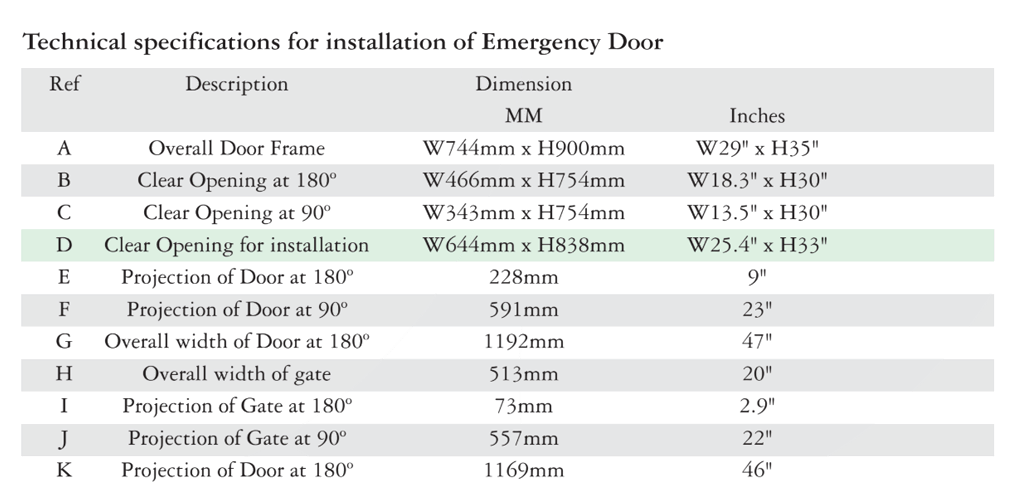 Technical specifications for installation of Emergency Door

| Ref | Description | Dimension MM | Inches |
|---|---|---|---|
| A | Overall Door Frame | W744mm x H900mm | W29" x H35" |
| B | Clear Opening at 180º | W466mm x H754mm | W18.3" x H30" |
| C | Clear Opening at 90º | W343mm x H754mm | W13.5" x H30" |
| D | Clear Opening for installation | W644mm x H838mm | W25.4" x H33" |
| E | Projection of Door at 180º | 228mm | 9" |
| F | Projection of Door at 90º | 591mm | 23" |
| G | Overall width of Door at 180º | 1192mm | 47" |
| H | Overall width of gate | 513mm | 20" |
| I | Projection of Gate at 180º | 73mm | 2.9" |
| J | Projection of Gate at 90º | 557mm | 22" |
| K | Projection of Door at 180º | 1169mm | 46" |